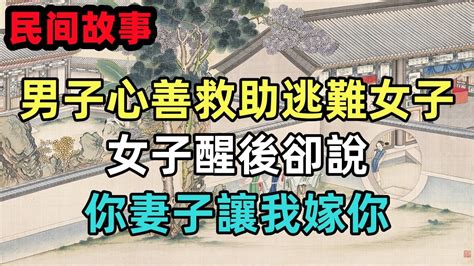 民间故事

男子心善救助逃難女子
女子醒後卻說
你妻子讓我嫁你